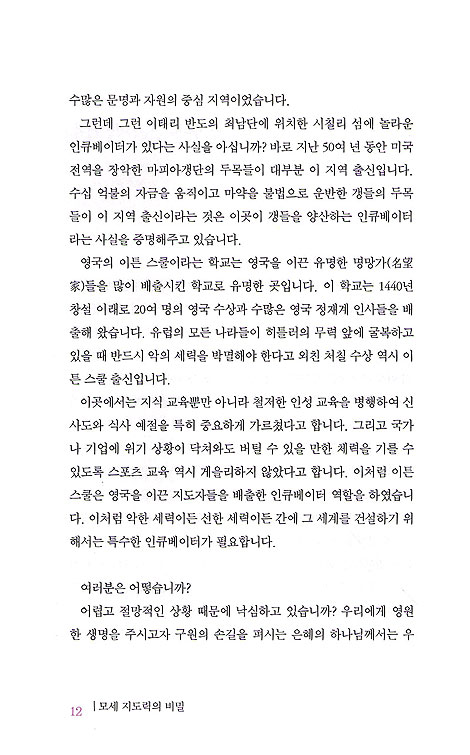 수많은 문명과 자원의 중심 지역이었습니다.

그런데 그런 이태리 반도의 최남단에 위치한 시칠리 섬에 놀라운 인큐베이터가 있다는 사실을 아십니까? 바로 지난 50여 년 동안 미국 전역을 장악한 마피아갱단의 두목들이 대부분 이 지역 출신입니다. 수십 억불의 자금을 움직이고 마약을 불법으로 운반한 갱들의 두목들이 이 지역 출신이라는 것은 이곳이 갱들을 양산하는 인큐베이터라는 사실을 증명해주고 있습니다.

영국의 이튼 스쿨이라는 학교는 영국을 이끈 유명한 명망가(名望家)들을 많이 배출시킨 학교로 유명한 곳입니다. 이 학교는 1440년 창설 이래로 20여 명의 영국 수상과 수많은 영국 정재계 인사들을 배출해 왔습니다. 유럽의 모든 나라들이 히틀러의 무력 앞에 굴복하고 있을 때 반드시 악의 세력을 박멸해야 한다고 외친 처칠 수상 역시 이튼 스쿨 출신입니다.

이곳에서는 지식 교육뿐만 아니라 철저한 인성 교육을 병행하여 신사도와 식사 예절을 특히 중요하게 가르쳤다고 합니다. 그리고 국가나 기업에 위기 상황이 닥쳐와도 버틸 수 있을 만한 체력을 기를 수 있도록 스포츠 교육 역시 게을리하지 않았다고 합니다. 이처럼 이튼 스쿨은 영국을 이끈 지도자들을 배출한 인큐베이터 역할을 하였습니다. 이처럼 악한 세력이든 선한 세력이든 간에 그 세계를 건설하기 위해서는 특수한 인큐베이터가 필요합니다.

여러분은 어떻습니까?

어렵고 절망적인 상황 때문에 낙심하고 있습니까? 우리에게 영원한 생명을 주시고자 구원의 손길을 펴시는 은혜의 하나님께서는 우

12 | 모세 지도력의 비밀